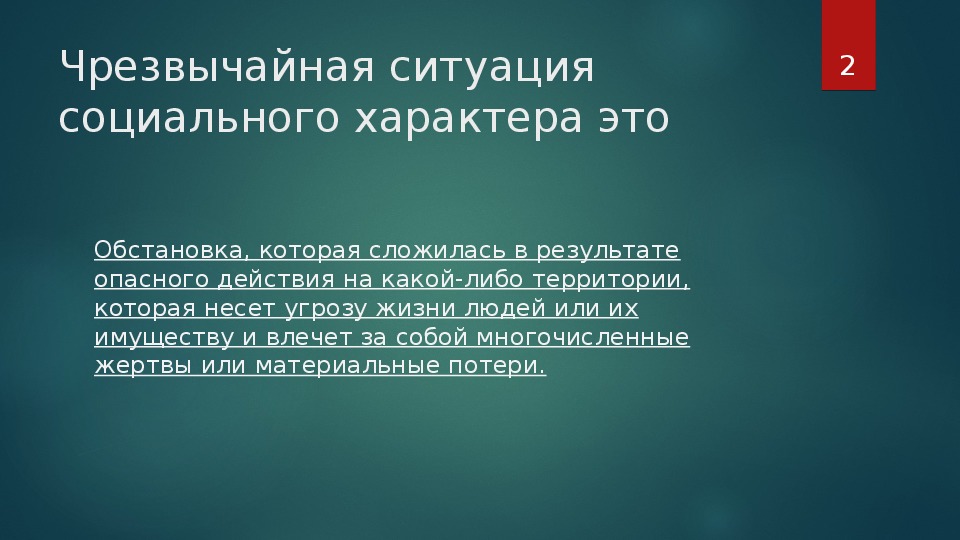 Чрезвычайная ситуация социального характера это

2

Обстановка, которая сложилась в результате опасного действия на какой-либо территории, которая несет угрозу жизни людей или их имуществу и влечет за собой многочисленные жертвы или материальные потери.